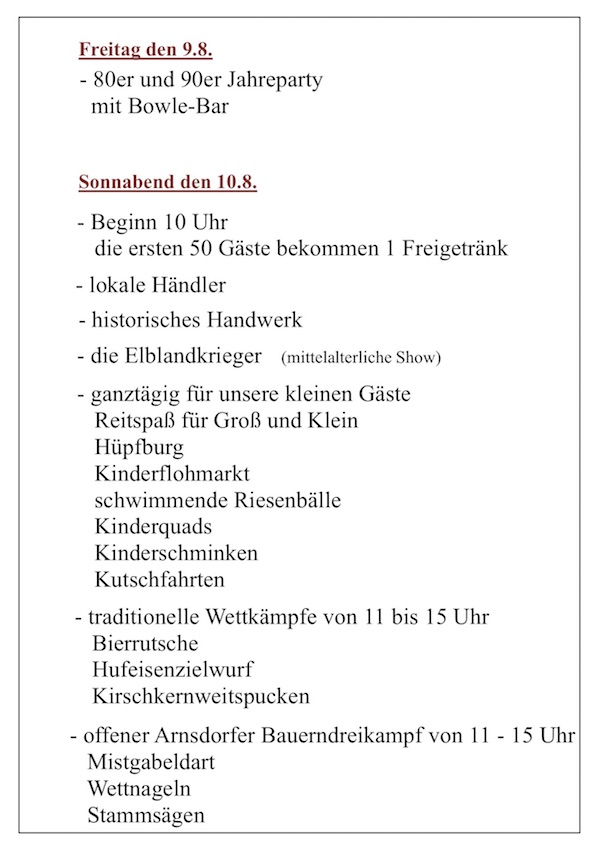 Freitag den 9.8.

- 80er und 90er Jahreparty
mit Bowle-Bar

Sonnabend den 10.8.

- Beginn 10 Uhr
die ersten 50 Gäste bekommen 1 Freigetränk

- lokale Händler

- historisches Handwerk

- die Elblandkrieger (mittelalterliche Show)

- ganztägig für unsere kleinen Gäste
Reitspaß für Groß und Klein
Hüpfburg
Kinderflohmarkt
schwimmende Riesenbälle
Kinderquads
Kinderschminken
Kutschfahrten

- traditionelle Wettkämpfe von 11 bis 15 Uhr
Bierrutsche
Hufeisenzielwurf
Kirschkernweitspucken

- offener Arnsdorfer Bauerndreikampf von 11 - 15 Uhr
Mistgabeldart
Wettnageln
Stammsägen